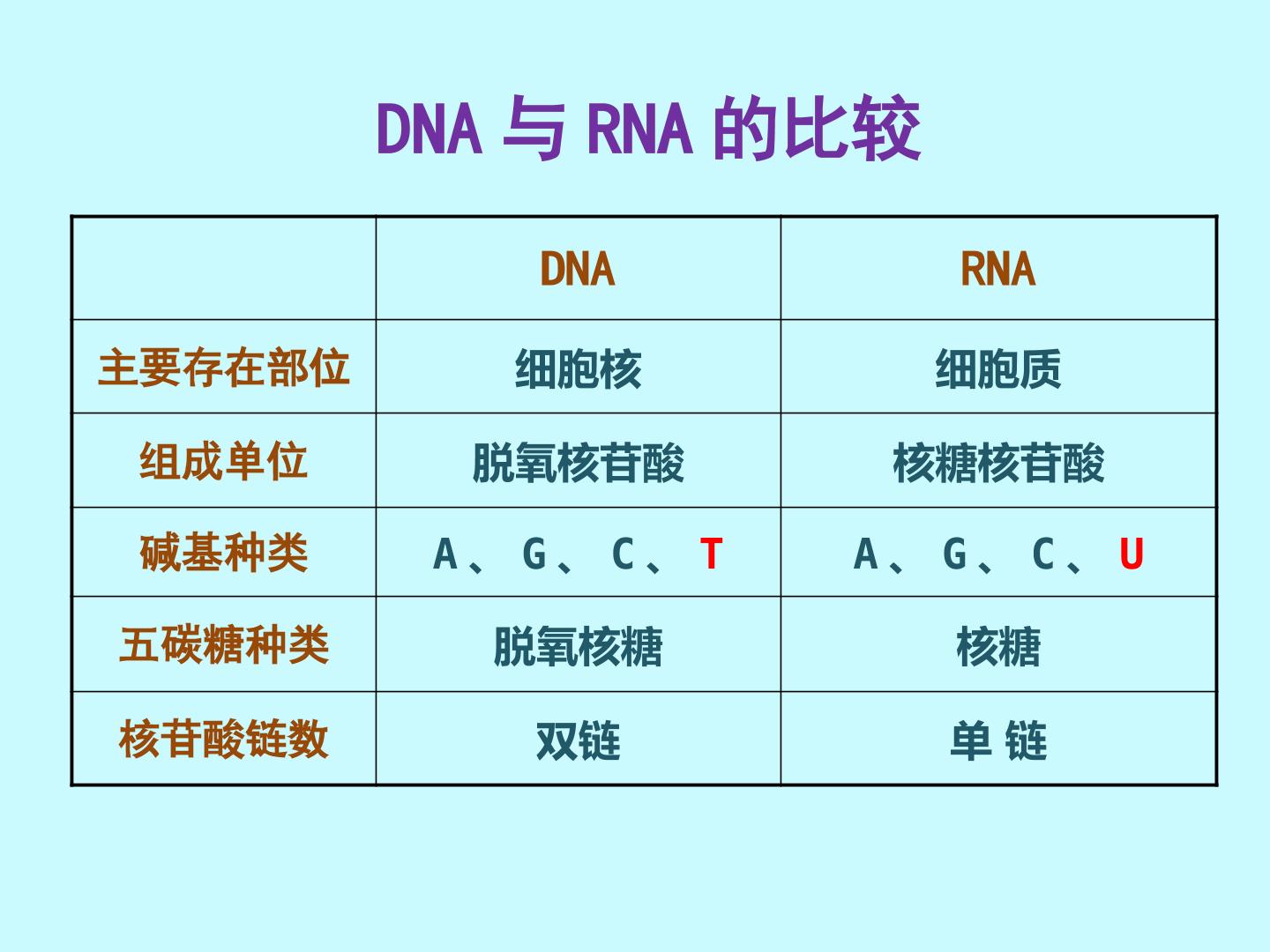 DNA与RNA的比较

|  | DNA | RNA |
|---|---|---|
| 主要存在部位 | 细胞核 | 细胞质 |
| 组成单位 | 脱氧核苷酸 | 核糖核苷酸 |
| 碱基种类 | A、G、C、T | A、G、C、U |
| 五碳糖种类 | 脱氧核糖 | 核糖 |
| 核苷酸链数 | 双链 | 单 链 |